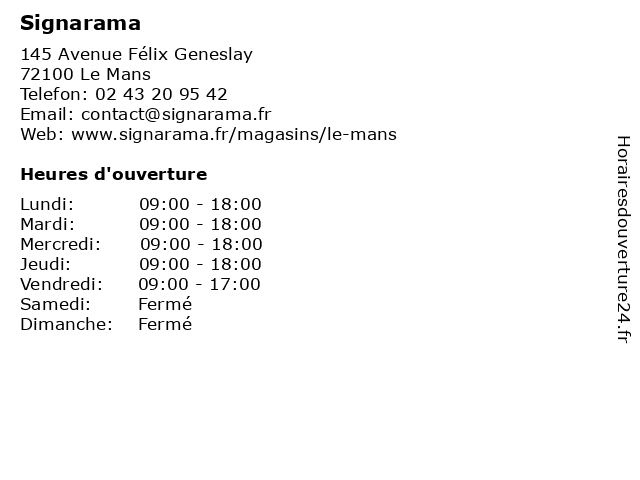 Signarama

145 Avenue Félix Geneslay
72100 Le Mans
Telefon: 02 43 20 95 42
Email: contact@signarama.fr
Web: www.signarama.fr/magasins/le-mans

Heures d'ouverture

Lundi: 09:00 - 18:00
Mardi: 09:00 - 18:00
Mercredi: 09:00 - 18:00
Jeudi: 09:00 - 18:00
Vendredi: 09:00 - 17:00
Samedi: Fermé
Dimanche: Fermé

Horairesdouverture24.fr